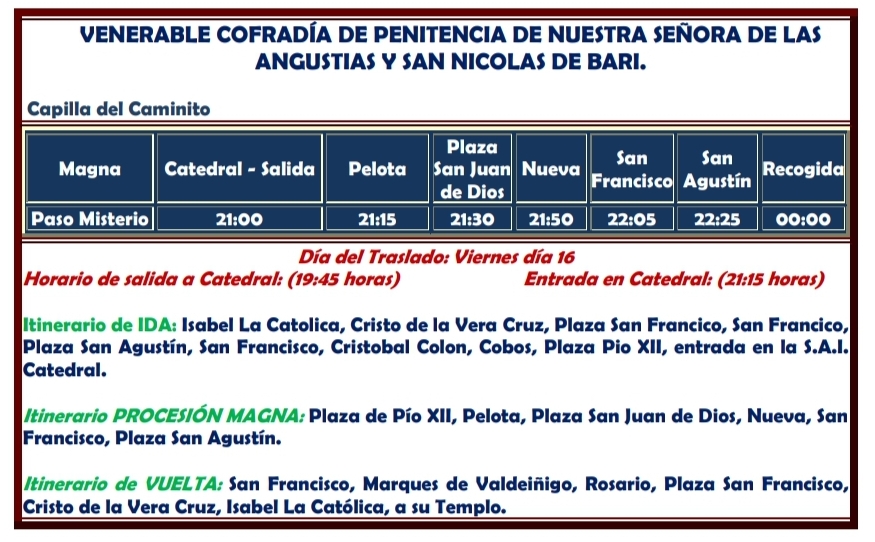 VENERABLE COFRADÍA DE PENITENCIA DE NUESTRA SEÑORA DE LAS ANGUSTIAS Y SAN NICOLAS DE BARI.

Capilla del Caminito

| Magna | Catedral - Salida | Pelota | Plaza San Juan de Dios | Nueva | San Francisco | San Agustín | Recogida |
|---|---|---|---|---|---|---|---|
| Paso Misterio | 21:00 | 21:15 | 21:30 | 21:50 | 22:05 | 22:25 | 00:00 |

Día del Traslado: Viernes día 16
Horario de salida a Catedral: (19:45 horas) Entrada en Catedral: (21:15 horas)

Itinerario de IDA: Isabel La Catolica, Cristo de la Vera Cruz, Plaza San Francico, San Francico, Plaza San Agustín, San Francisco, Cristobal Colon, Cobos, Plaza Pio XII, entrada en la S.A.I. Catedral.

Itinerario PROCESIÓN MAGNA: Plaza de Pío XII, Pelota, Plaza San Juan de Dios, Nueva, San Francisco, Plaza San Agustín.

Itinerario de VUELTA: San Francisco, Marques de Valdeiñigo, Rosario, Plaza San Francisco, Cristo de la Vera Cruz, Isabel La Católica, a su Templo.